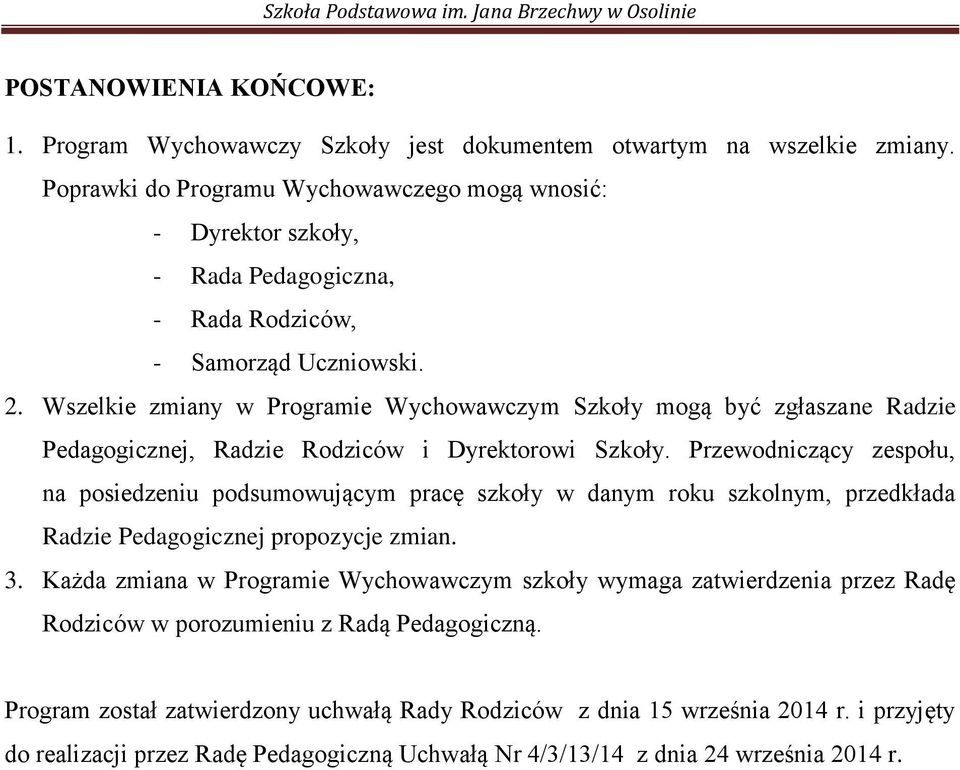 Szkoła Podstawowa im. Jana Brzechwy w Osolinie

POSTANOWIENIA KOŃCOWE:

1. Program Wychowawczy Szkoły jest dokumentem otwartym na wszelkie zmiany. Poprawki do Programu Wychowawczego mogą wnosić:
- Dyrektor szkoły,
- Rada Pedagogiczna,
- Rada Rodziców,
- Samorząd Uczniowski.
2. Wszelkie zmiany w Programie Wychowawczym Szkoły mogą być zgłaszane Radzie Pedagogicznej, Radzie Rodziców i Dyrektorowi Szkoły. Przewodniczący zespołu, na posiedzeniu podsumowującym pracę szkoły w danym roku szkolnym, przedkłada Radzie Pedagogicznej propozycje zmian.
3. Każda zmiana w Programie Wychowawczym szkoły wymaga zatwierdzenia przez Radę Rodziców w porozumieniu z Radą Pedagogiczną.

Program został zatwierdzony uchwałą Rady Rodziców z dnia 15 września 2014 r. i przyjęty do realizacji przez Radę Pedagogiczną Uchwałą Nr 4/3/13/14 z dnia 24 września 2014 r.